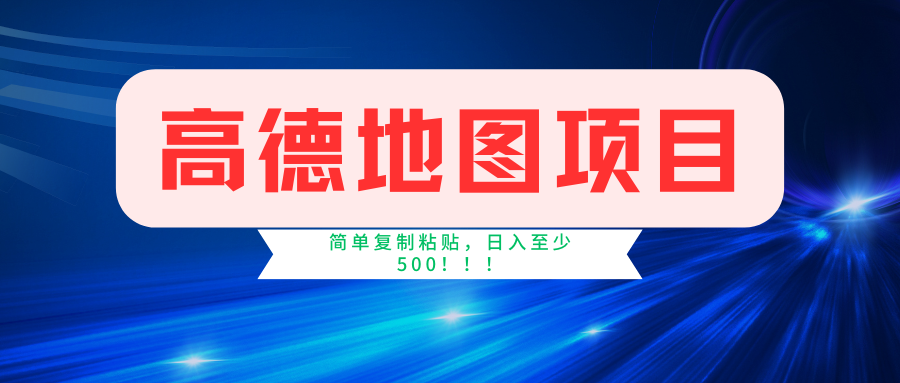 高德地图项目

简单复制粘贴，日入至少500！！！